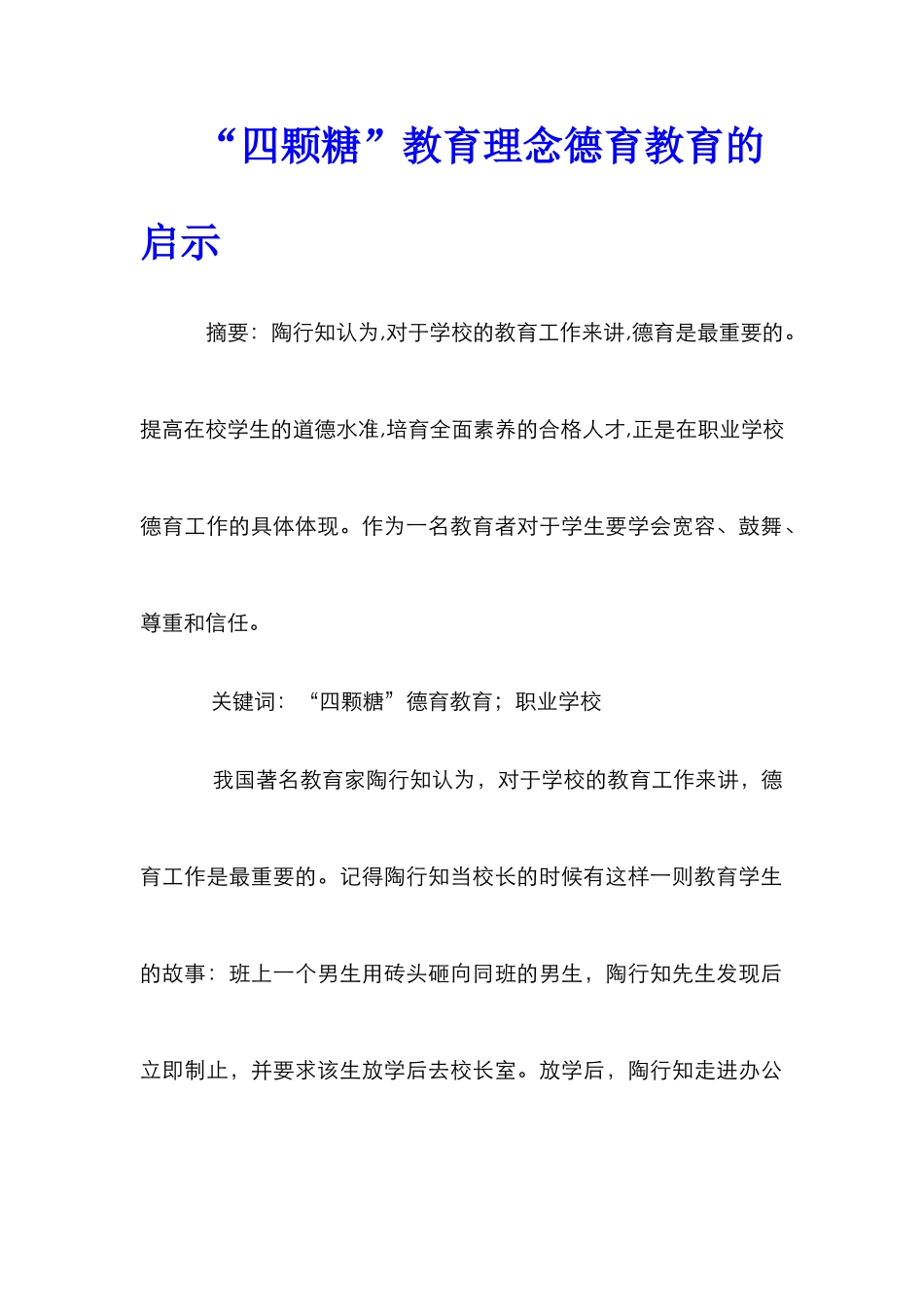 “四颗糖”教育理念德育教育的启示

摘要：陶行知认为,对于学校的教育工作来讲,德育是最重要的。提高在校学生的道德水准,培育全面素养的合格人才,正是在职业学校德育工作的具体体现。作为一名教育者对于学生要学会宽容、鼓舞、尊重和信任。

关键词：“四颗糖”德育教育；职业学校

我国著名教育家陶行知认为，对于学校的教育工作来讲，德育工作是最重要的。记得陶行知当校长的时候有这样一则教育学生的故事：班上一个男生用砖头砸向同班的男生，陶行知先生发现后立即制止，并要求该生放学后去校长室。放学后，陶行知走进办公